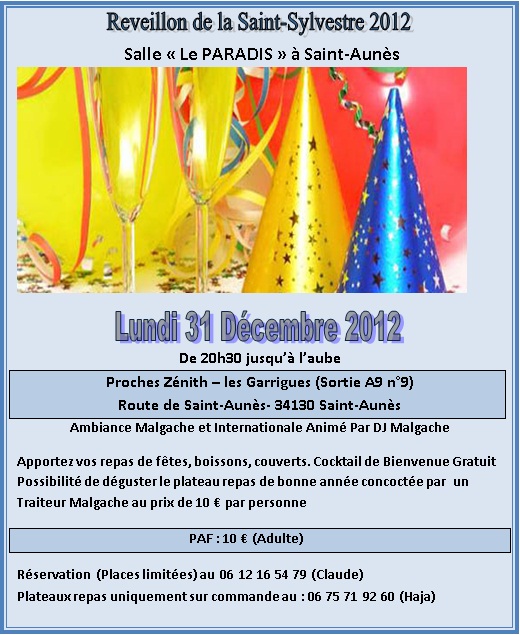 Reveillon de la Saint-Sylvestre 2012

Salle « Le PARADIS » à Saint-Aunès

Lundi 31 Décembre 2012

De 20h30 jusqu'à l'aube

Proches Zénith – les Garrigues (Sortie A9 n°9)

Route de Saint-Aunès- 34130 Saint-Aunès

Ambiance Malgache et Internationale Animé Par DJ Malgache

Apportez vos repas de fêtes, boissons, couverts. Cocktail de Bienvenue Gratuit Possibilité de déguster le plateau repas de bonne année concoctée par un Traiteur Malgache au prix de 10 € par personne

PAF : 10 € (Adulte)

Réservation (Places limitées) au 06 12 16 54 79 (Claude)

Plateaux repas uniquement sur commande au : 06 75 71 92 60 (Haja)